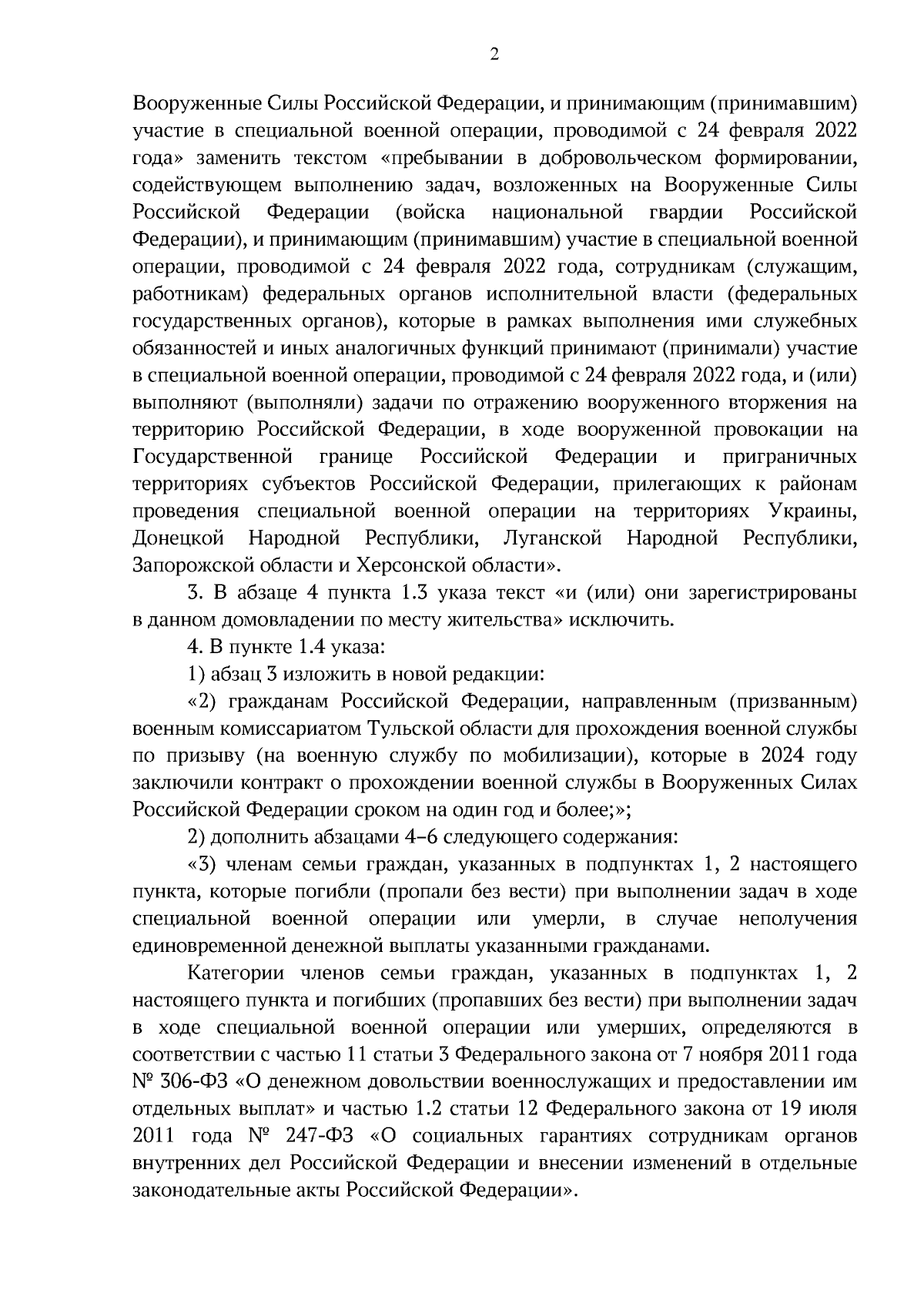 2

Вооруженные Силы Российской Федерации, и принимающим (принимавшим) участие в специальной военной операции, проводимой с 24 февраля 2022 года» заменить текстом «пребывании в добровольческом формировании, содействующем выполнению задач, возложенных на Вооруженные Силы Российской Федерации (войска национальной гвардии Российской Федерации), и принимающим (принимавшим) участие в специальной военной операции, проводимой с 24 февраля 2022 года, сотрудникам (служащим, работникам) федеральных органов исполнительной власти (федеральных государственных органов), которые в рамках выполнения ими служебных обязанностей и иных аналогичных функций принимают (принимали) участие в специальной военной операции, проводимой с 24 февраля 2022 года, и (или) выполняют (выполняли) задачи по отражению вооруженного вторжения на территорию Российской Федерации, в ходе вооруженной провокации на Государственной границе Российской Федерации и приграничных территориях субъектов Российской Федерации, прилегающих к районам проведения специальной военной операции на территориях Украины, Донецкой Народной Республики, Луганской Народной Республики, Запорожской области и Херсонской области».

3. В абзаце 4 пункта 1.3 указа текст «и (или) они зарегистрированы в данном домовладении по месту жительства» исключить.

4. В пункте 1.4 указа:

1) абзац 3 изложить в новой редакции:

«2) гражданам Российской Федерации, направленным (призванным) военным комиссариатом Тульской области для прохождения военной службы по призыву (на военную службу по мобилизации), которые в 2024 году заключили контракт о прохождении военной службы в Вооруженных Силах Российской Федерации сроком на один год и более;»;

2) дополнить абзацами 4–6 следующего содержания:

«3) членам семьи граждан, указанных в подпунктах 1, 2 настоящего пункта, которые погибли (пропали без вести) при выполнении задач в ходе специальной военной операции или умерли, в случае неполучения единовременной денежной выплаты указанными гражданами.

Категории членов семьи граждан, указанных в подпунктах 1, 2 настоящего пункта и погибших (пропавших без вести) при выполнении задач в ходе специальной военной операции или умерших, определяются в соответствии с частью 11 статьи 3 Федерального закона от 7 ноября 2011 года № 306-ФЗ «О денежном довольствии военнослужащих и предоставлении им отдельных выплат» и частью 1.2 статьи 12 Федерального закона от 19 июля 2011 года № 247-ФЗ «О социальных гарантиях сотрудникам органов внутренних дел Российской Федерации и внесении изменений в отдельные законодательные акты Российской Федерации».